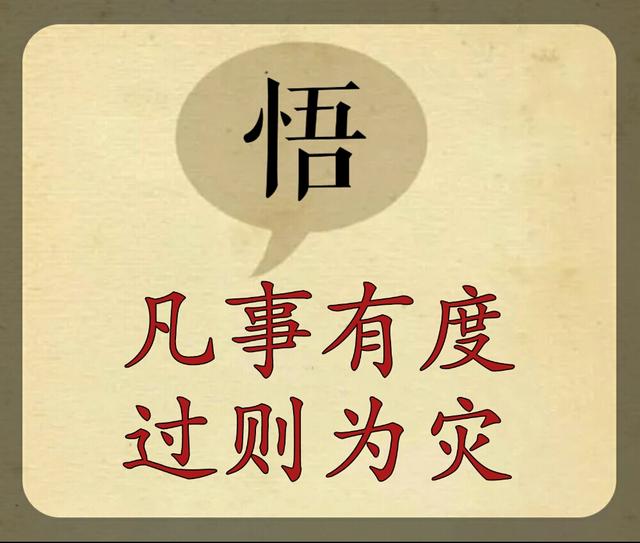 悟

凡事有度
过则为灾